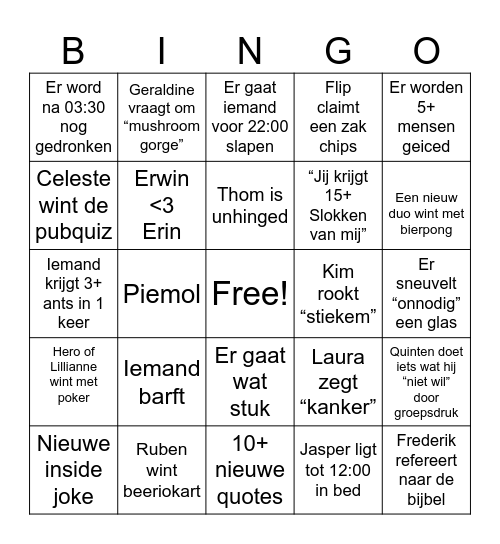 | B | I | N | G | O |
|---|---|---|---|---|
| Er word na 03:30 nog gedronken | Geraldine vraagt om “mushroom gorge” | Er gaat iemand voor 22:00 slapen | Flip claimt een zak chips | Er worden 5+ mensen geiced |
| Celeste wint de pubquiz | Erwin <3 Erin | Thom is unhinged | “Jij krijgt 15+ Slokken van mij” | Een nieuw duo wint met bierpong |
| Iemand krijgt 3+ ants in 1 keer | Piemol | Free! | Kim rookt “stiekem” | Er sneuvelt “onnodig” een glas |
| Hero of Lillianne wint met poker | Iemand barft | Er gaat wat stuk | Laura zegt “kanker” | Quinten doet iets wat hij “niet wil” door groepsdruk |
| Nieuwe inside joke | Ruben wint beeriokart | 10+ nieuwe quotes | Jasper ligt tot 12:00 in bed | Frederik refereert naar de bijbel |